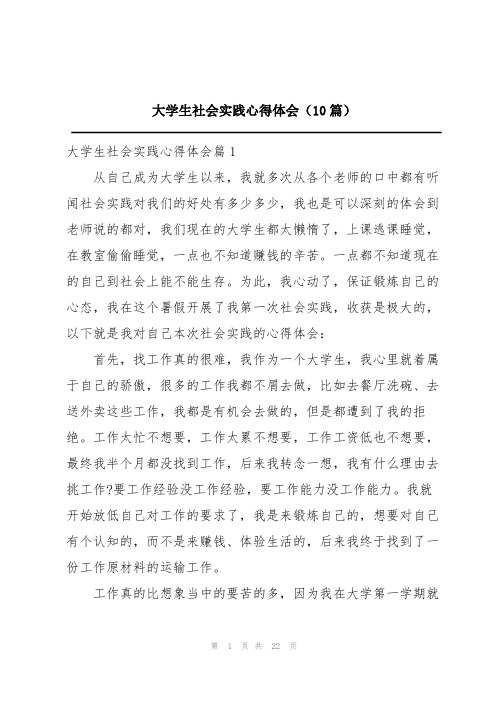 大学生社会实践心得体会（10篇）

大学生社会实践心得体会篇1

从自己成为大学生以来，我就多次从各个老师的口中都有听闻社会实践对我们的好处有多少多少，我也是可以深刻的体会到老师说的都对，我们现在的大学生都太懒惰了，上课逃课睡觉，在教室偷偷睡觉，一点也不知道赚钱的辛苦。一点都不知道现在的自己到社会上能不能生存。为此，我心动了，保证锻炼自己的心态，我在这个暑假开展了我第一次社会实践，收获是极大的，以下就是我对自己本次社会实践的心得体会：

首先，找工作真的很难，我作为一个大学生，我心里就着属于自己的骄傲，很多的工作我都不屑去做，比如去餐厅洗碗、去送外卖这些工作，我都是有机会去做的，但是都遭到了我的拒绝。工作太忙不想要，工作太累不想要，工作工资低也不想要，最终我半个月都没找到工作，后来我转念一想，我有什么理由去挑工作?要工作经验没工作经验，要工作能力没工作能力。我就开始放低自己对工作的要求了，我是来锻炼自己的，想要对自己有个认知的，而不是来赚钱、体验生活的，后来我终于找到了一份工作原材料的运输工作。

工作真的比想象当中的要苦的多，因为我在大学第一学期就

第 1 页 共 22 页